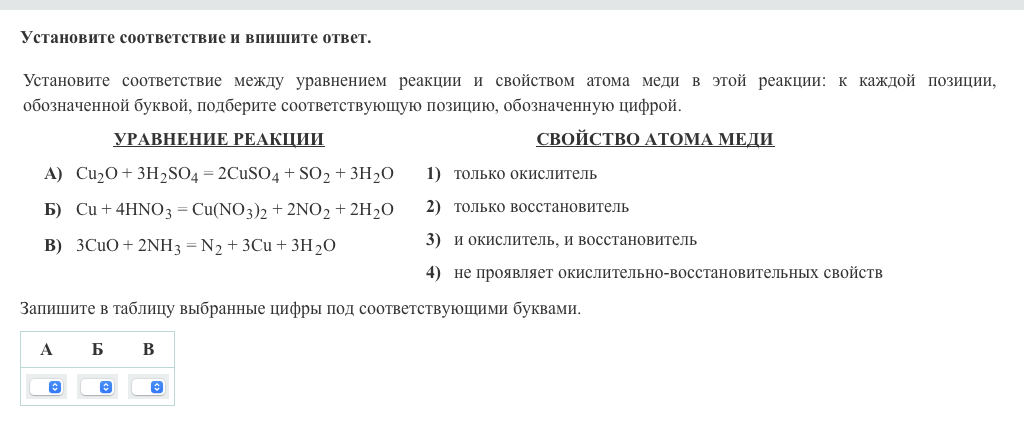 Установите соответствие и впишите ответ.

Установите соответствие между уравнением реакции и свойством атома меди в этой реакции: к каждой позиции, обозначенной буквой, подберите соответствующую позицию, обозначенную цифрой.

УРАВНЕНИЕ РЕАКЦИИ

А) $Cu_2O + 3H_2SO_4 = 2CuSO_4 + SO_2 + 3H_2O$

Б) $Cu + 4HNO_3 = Cu(NO_3)_2 + 2NO_2 + 2H_2O$

В) $3CuO + 2NH_3 = N_2 + 3Cu + 3H_2O$

СВОЙСТВО АТОМА МЕДИ

1) только окислитель

2) только восстановитель

3) и окислитель, и восстановитель

4) не проявляет окислительно-восстановительных свойств

Запишите в таблицу выбранные цифры под соответствующими буквами.

| А | Б | В |
|---|---|---|
|  |  |  |